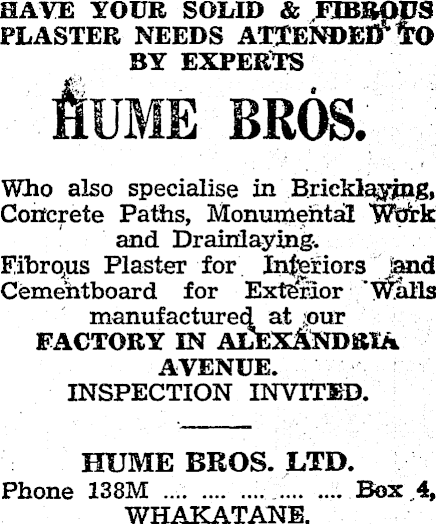 HAVE YOUR SOLID & FIBROUS PLASTER NEEDS ATTENDED TO BY EXPERTS

HUME BROS.

Who also specialise in Bricklaying, Concrete Paths, Monumental Work and Drainlaying.

Fibrous Plaster for Interiors and Cementboard for Exterior Walls manufactured at our

FACTORY IN ALEXANDRIA AVENUE.

INSPECTION INVITED.

HUME BROS. LTD.

Phone 138M Box 4,

WHAKATANE.